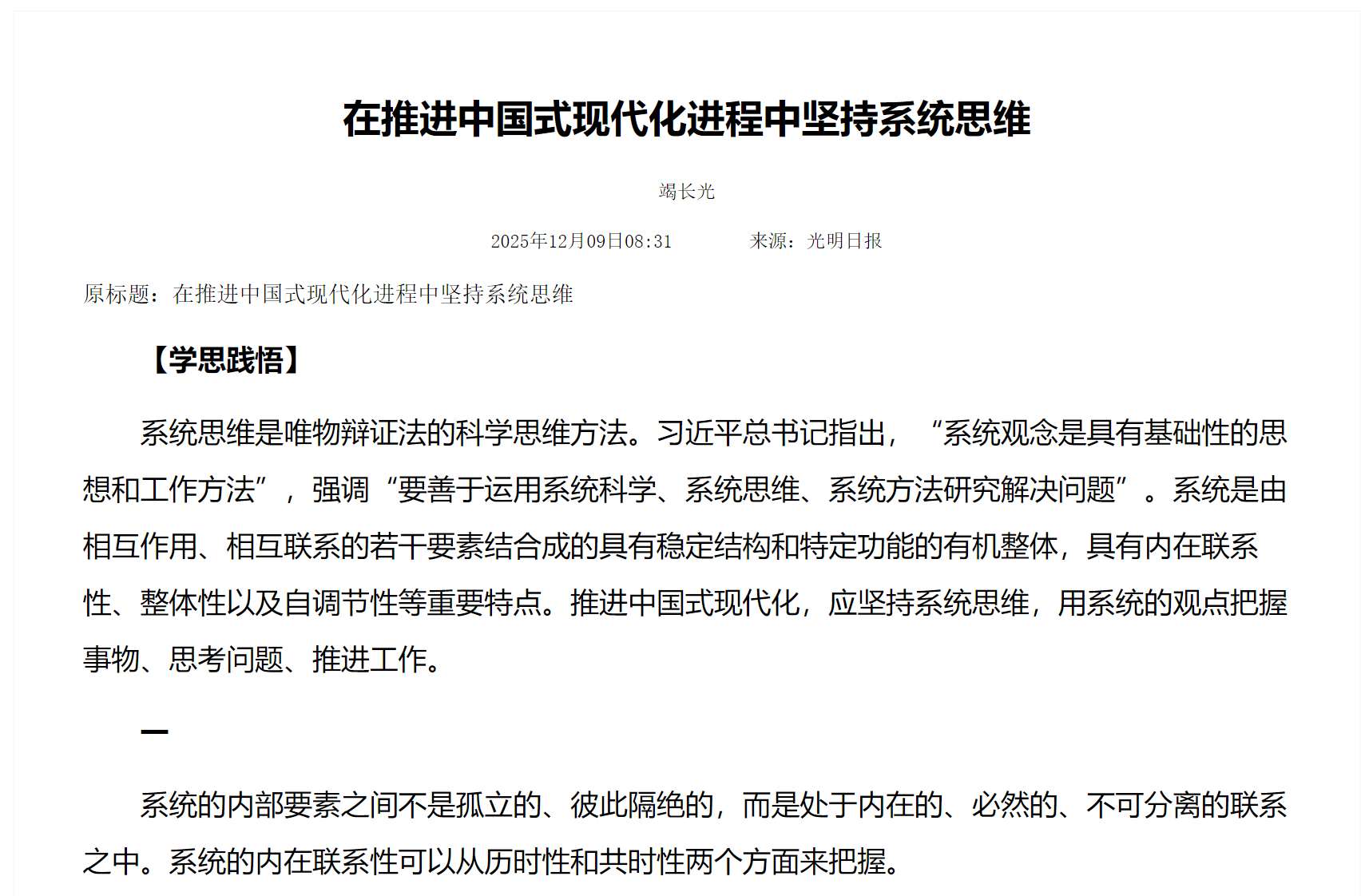 在推进中国式现代化进程中坚持系统思维

竭长光

2025年12月09日08:31　　来源：光明日报

原标题：在推进中国式现代化进程中坚持系统思维

【学思践悟】

系统思维是唯物辩证法的科学思维方法。习近平总书记指出，“系统观念是具有基础性的思想和工作方法”，强调“要善于运用系统科学、系统思维、系统方法研究解决问题”。系统是由相互作用、相互联系的若干要素结合成的具有稳定结构和特定功能的有机整体，具有内在联系性、整体性以及自调节性等重要特点。推进中国式现代化，应坚持系统思维，用系统的观点把握事物、思考问题、推进工作。

一

系统的内部要素之间不是孤立的、彼此隔绝的，而是处于内在的、必然的、不可分离的联系之中。系统的内在联系性可以从历时性和共时性两个方面来把握。